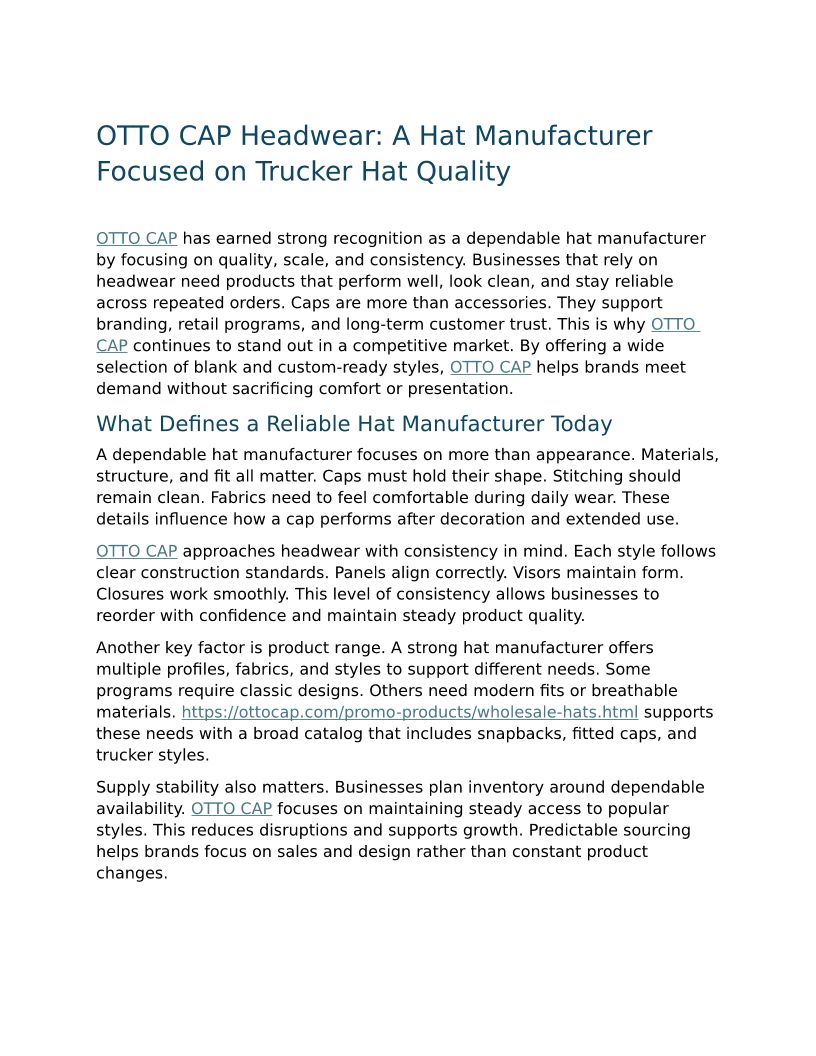 OTTO CAP Headwear: A Hat Manufacturer Focused on Trucker Hat Quality

OTTO CAP has earned strong recognition as a dependable hat manufacturer by focusing on quality, scale, and consistency. Businesses that rely on headwear need products that perform well, look clean, and stay reliable across repeated orders. Caps are more than accessories. They support branding, retail programs, and long-term customer trust. This is why OTTO CAP continues to stand out in a competitive market. By offering a wide selection of blank and custom-ready styles, OTTO CAP helps brands meet demand without sacrificing comfort or presentation.

What Defines a Reliable Hat Manufacturer Today

A dependable hat manufacturer focuses on more than appearance. Materials, structure, and fit all matter. Caps must hold their shape. Stitching should remain clean. Fabrics need to feel comfortable during daily wear. These details influence how a cap performs after decoration and extended use.

OTTO CAP approaches headwear with consistency in mind. Each style follows clear construction standards. Panels align correctly. Visors maintain form. Closures work smoothly. This level of consistency allows businesses to reorder with confidence and maintain steady product quality.

Another key factor is product range. A strong hat manufacturer offers multiple profiles, fabrics, and styles to support different needs. Some programs require classic designs. Others need modern fits or breathable materials. https://ottocap.com/promo-products/wholesale-hats.html supports these needs with a broad catalog that includes snapbacks, fitted caps, and trucker styles.

Supply stability also matters. Businesses plan inventory around dependable availability. OTTO CAP focuses on maintaining steady access to popular styles. This reduces disruptions and supports growth. Predictable sourcing helps brands focus on sales and design rather than constant product changes.